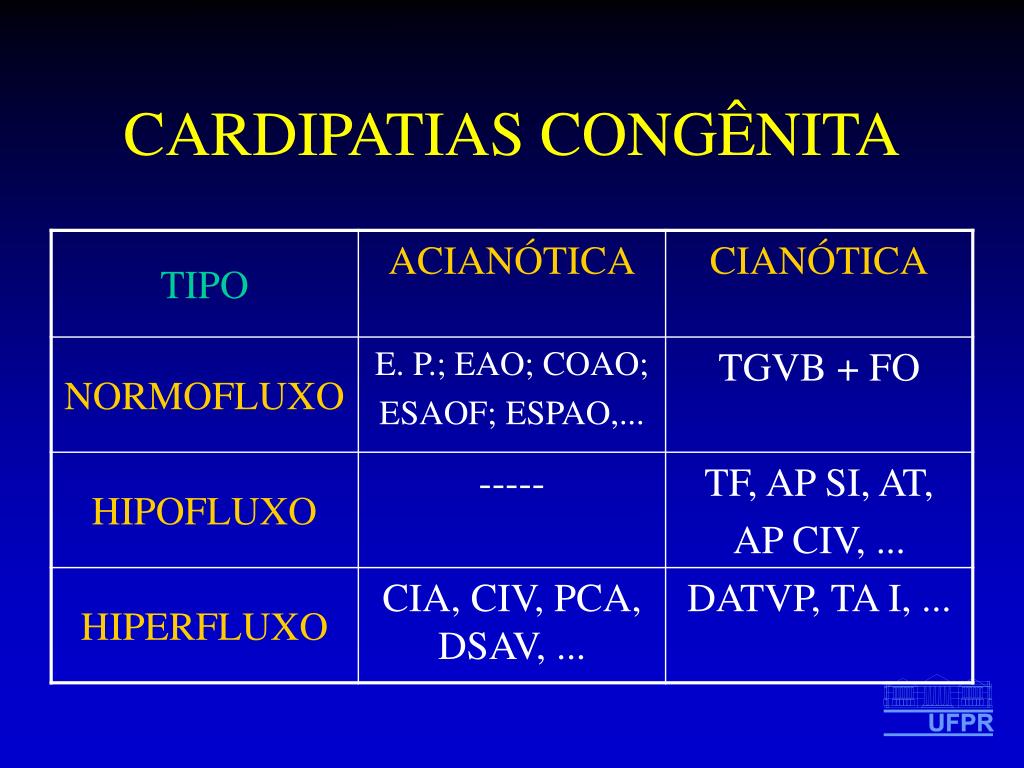 CARDIPATIAS CONGÊNITA

| TIPO | ACIANÓTICA | CIANÓTICA |
|---|---|---|
| NORMOFLUXO | E. P.; EAO; COAO; ESAOF; ESPAO,... | TGVB + FO |
| HIPOFLUXO | ----- | TF, AP SI, AT, AP CIV, ... |
| HIPERFLUXO | CIA, CIV, PCA, DSAV, ... | DATVP, TA I, ... |

UFPR